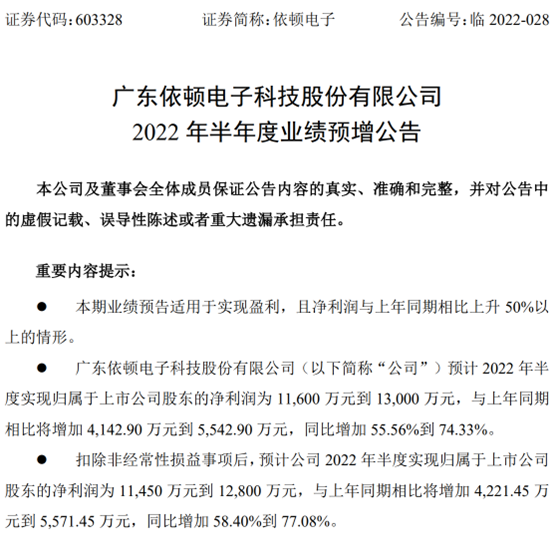 证券代码：603328　　证券简称：依顿电子　　公告编号：临 2022-028

广东依顿电子科技股份有限公司
2022 年半年度业绩预增公告

本公司及董事会全体成员保证公告内容的真实、准确和完整，并对公告中的虚假记载、误导性陈述或者重大遗漏承担责任。

重要内容提示：

● 本期业绩预告适用于实现盈利，且净利润与上年同期相比上升 50%以上的情形。

● 广东依顿电子科技股份有限公司（以下简称“公司”）预计 2022 年半度实现归属于上市公司股东的净利润为 11,600 万元到 13,000 万元，与上年同期相比将增加 4,142.90 万元到 5,542.90 万元，同比增加 55.56%到 74.33%。

● 扣除非经常性损益事项后，预计公司 2022 年半度实现归属于上市公司股东的净利润为 11,450 万元到 12,800 万元，与上年同期相比将增加 4,221.45 万元到 5,571.45 万元，同比增加 58.40%到 77.08%。